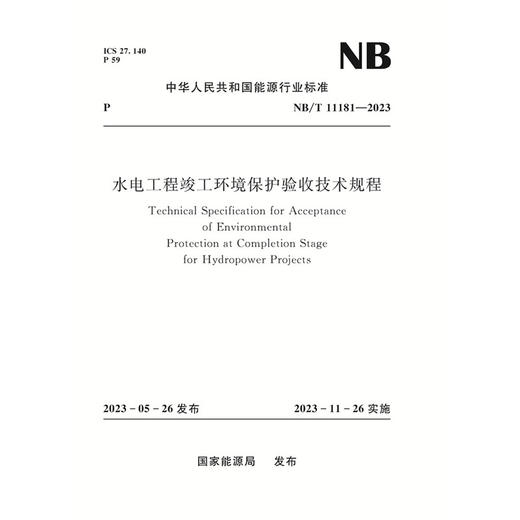 ICS 27. 140
P 59

NB

中华人民共和国能源行业标准

P

NB/T 11181—2023

水电工程竣工环境保护验收技术规程

Technical Specification for Acceptance of Environmental Protection at Completion Stage for Hydropower Projects

2023 - 05 - 26 发布

2023 - 11 - 26 实施

国家能源局　发布